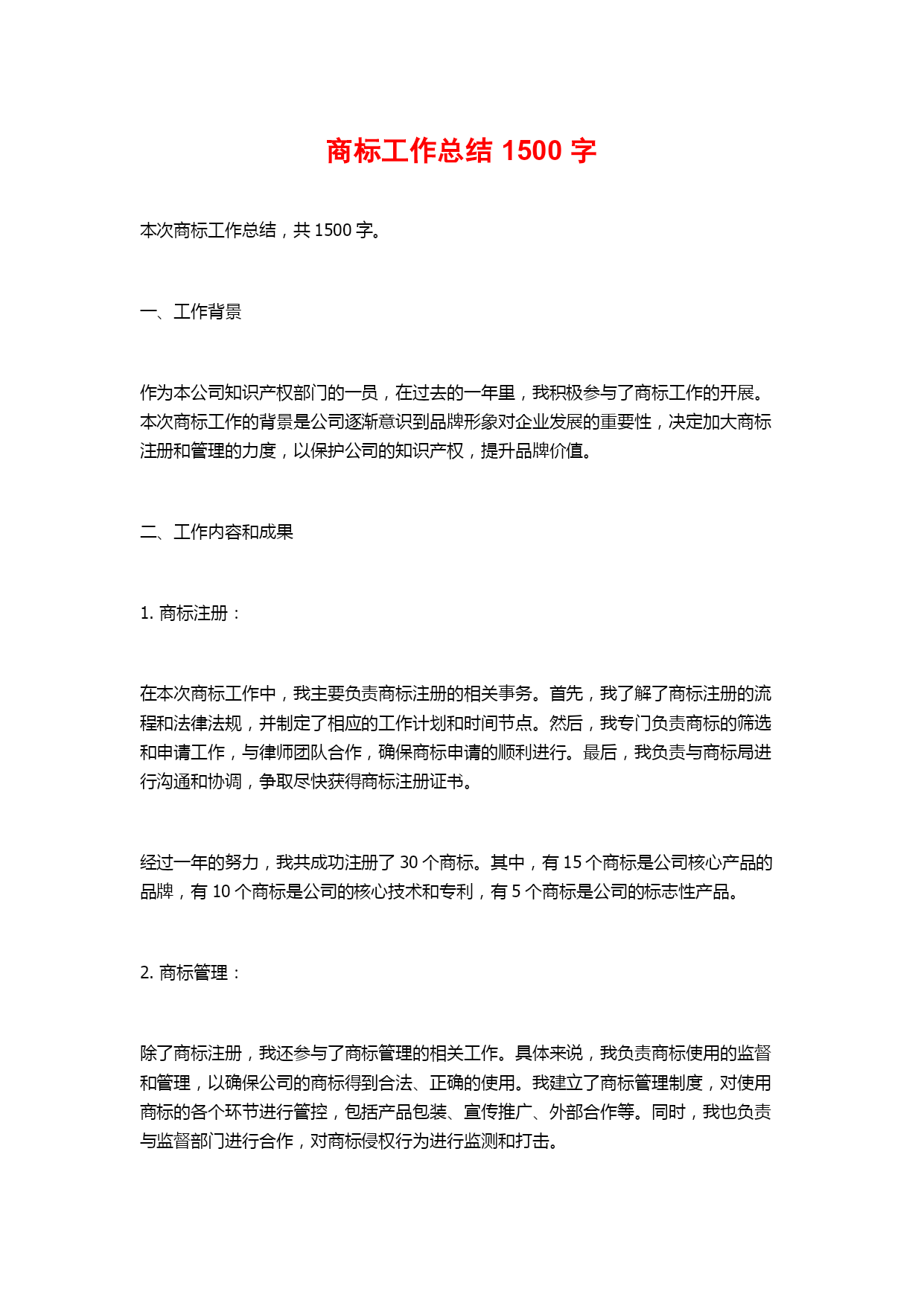 商标工作总结 1500 字

本次商标工作总结，共 1500 字。

一、工作背景

作为本公司知识产权部门的一员，在过去的一年里，我积极参与了商标工作的开展。本次商标工作的背景是公司逐渐意识到品牌形象对企业发展的重要性，决定加大商标注册和管理的力度，以保护公司的知识产权，提升品牌价值。

二、工作内容和成果

1. 商标注册：

在本次商标工作中，我主要负责商标注册的相关事务。首先，我了解了商标注册的流程和法律法规，并制定了相应的工作计划和时间节点。然后，我专门负责商标的筛选和申请工作，与律师团队合作，确保商标申请的顺利进行。最后，我负责与商标局进行沟通和协调，争取尽快获得商标注册证书。

经过一年的努力，我共成功注册了 30 个商标。其中，有 15 个商标是公司核心产品的品牌，有 10 个商标是公司的核心技术和专利，有 5 个商标是公司的标志性产品。

2. 商标管理：

除了商标注册，我还参与了商标管理的相关工作。具体来说，我负责商标使用的监督和管理，以确保公司的商标得到合法、正确的使用。我建立了商标管理制度，对使用商标的各个环节进行管控，包括产品包装、宣传推广、外部合作等。同时，我也负责与监督部门进行合作，对商标侵权行为进行监测和打击。